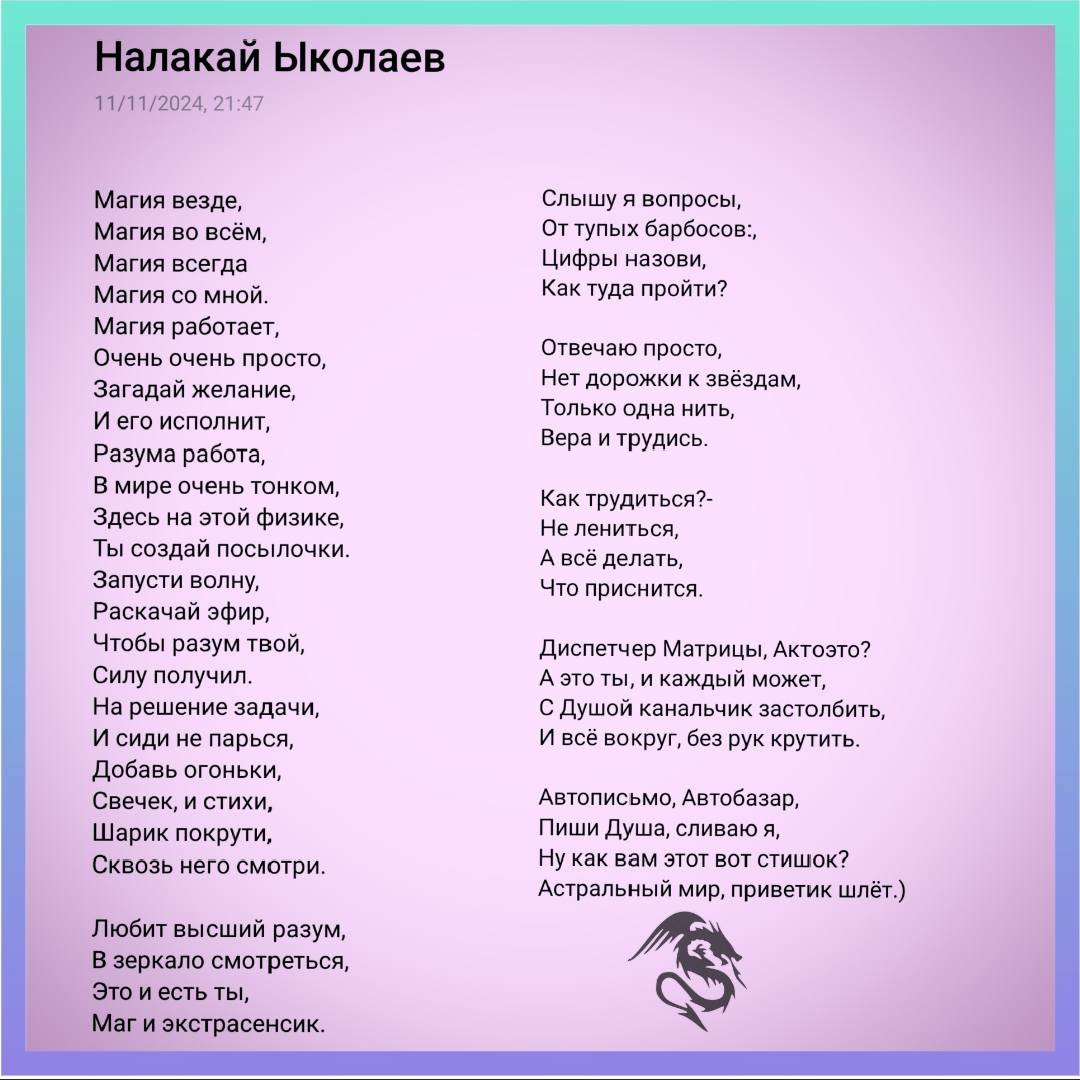 Налакай Ыколаев
11/11/2024, 21:47

Магия везде,
Магия во всём,
Магия всегда
Магия со мной.
Магия работает,
Очень очень просто,
Загадай желание,
И его исполнит,
Разума работа,
В мире очень тонком,
Здесь на этой физике,
Ты создай посылочки.
Запусти волну,
Раскачай эфир,
Чтобы разум твой,
Силу получил.
На решение задачи,
И сиди не парься,
Добавь огоньки,
Свечек, и стихи,
Шарик покрути,
Сквозь него смотри.

Любит высший разум,
В зеркало смотреться,
Это и есть ты,
Маг и экстрасенсик.

Слышу я вопросы,
От тупых барбосов:,
Цифры назови,
Как туда пройти?

Отвечаю просто,
Нет дорожки к звёздам,
Только одна нить,
Вера и трудись.

Как трудиться?-
Не лениться,
А всё делать,
Что приснится.

Диспетчер Матрицы, Актоэто?
А это ты, и каждый может,
С Душой канальчик застолбить,
И всё вокруг, без рук крутить.

Автописьмо, Автобазар,
Пиши Душа, сливаю я,
Ну как вам этот вот стишок?
Астральный мир, приветик шлёт.)